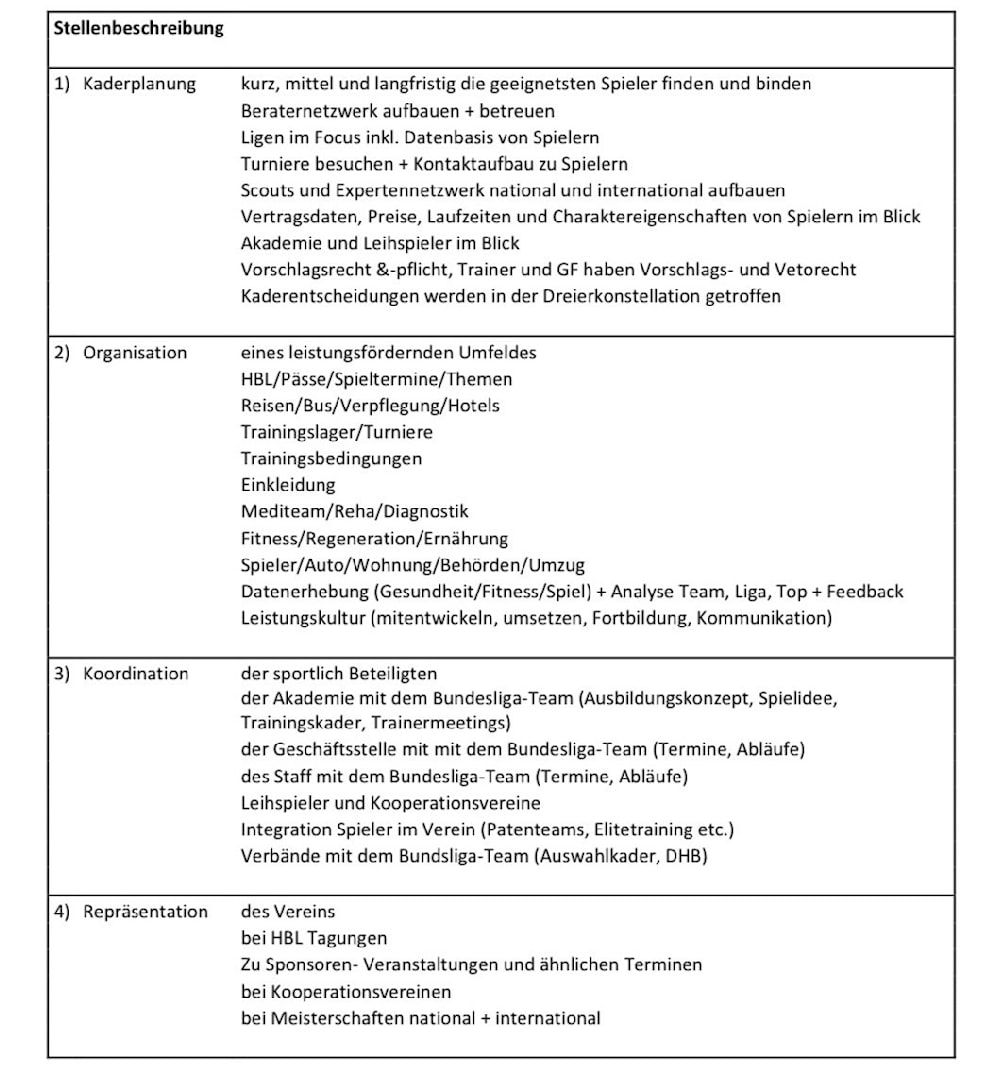 Stellenbeschreibung

1) Kaderplanung
kurz, mittel und langfristig die geeignetsten Spieler finden und binden
Beraternetzwerk aufbauen + betreuen
Ligen im Focus inkl. Datenbasis von Spielern
Turniere besuchen + Kontaktaufbau zu Spielern
Scouts und Expertennetzwerk national und international aufbauen
Vertragsdaten, Preise, Laufzeiten und Charaktereigenschaften von Spielern im Blick
Akademie und Leihspieler im Blick
Vorschlagsrecht &-pflicht, Trainer und GF haben Vorschlags- und Vetorecht
Kaderentscheidungen werden in der Dreierkonstellation getroffen

2) Organisation
eines leistungsfördernden Umfeldes
HBL/Pässe/Spieltermine/Themen
Reisen/Bus/Verpflegung/Hotels
Trainingslager/Turniere
Trainingsbedingungen
Einkleidung
Mediteam/Reha/Diagnostik
Fitness/Regeneration/Ernährung
Spieler/Auto/Wohnung/Behörden/Umzug
Datenerhebung (Gesundheit/Fitness/Spiel) + Analyse Team, Liga, Top + Feedback
Leistungskultur (mitentwickeln, umsetzen, Fortbildung, Kommunikation)

3) Koordination
der sportlich Beteiligten
der Akademie mit dem Bundesliga-Team (Ausbildungskonzept, Spielidee, Trainingskader, Trainermeetings)
der Geschäftsstelle mit mit dem Bundesliga-Team (Termine, Abläufe)
des Staff mit dem Bundesliga-Team (Termine, Abläufe)
Leihspieler und Kooperationsvereine
Integration Spieler im Verein (Patenteams, Elitetraining etc.)
Verbände mit dem Bundsliga-Team (Auswahlkader, DHB)

4) Repräsentation
des Vereins
bei HBL Tagungen
Zu Sponsoren- Veranstaltungen und ähnlichen Terminen
bei Kooperationsvereinen
bei Meisterschaften national + international